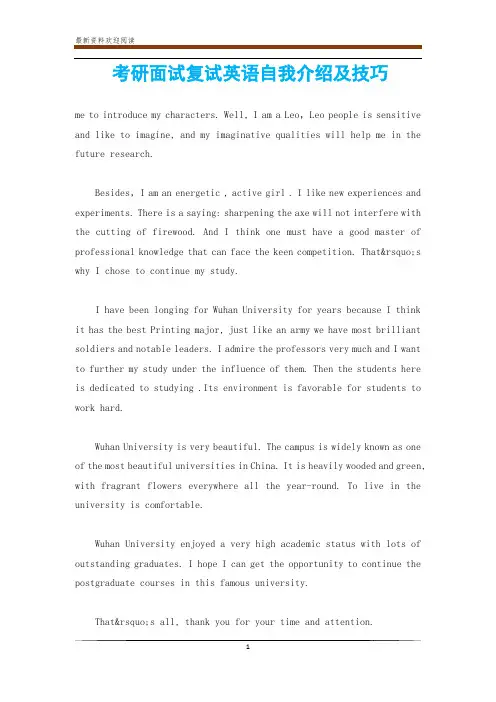 最新资料欢迎阅读

考研面试复试英语自我介绍及技巧

me to introduce my characters. Well, I am a Leo, Leo people is sensitive and like to imagine, and my imaginative qualities will help me in the future research.

Besides, I am an energetic , active girl . I like new experiences and experiments. There is a saying: sharpening the axe will not interfere with the cutting of firewood. And I think one must have a good master of professional knowledge that can face the keen competition. That&rsquo;s why I chose to continue my study.

I have been longing for Wuhan University for years because I think it has the best Printing major, just like an army we have most brilliant soldiers and notable leaders. I admire the professors very much and I want to further my study under the influence of them. Then the students here is dedicated to studying .Its environment is favorable for students to work hard.

Wuhan University is very beautiful. The campus is widely known as one of the most beautiful universities in China. It is heavily wooded and green, with fragrant flowers everywhere all the year-round. To live in the university is comfortable.

Wuhan University enjoyed a very high academic status with lots of outstanding graduates. I hope I can get the opportunity to continue the postgraduate courses in this famous university.

That&rsquo;s all, thank you for your time and attention.

1